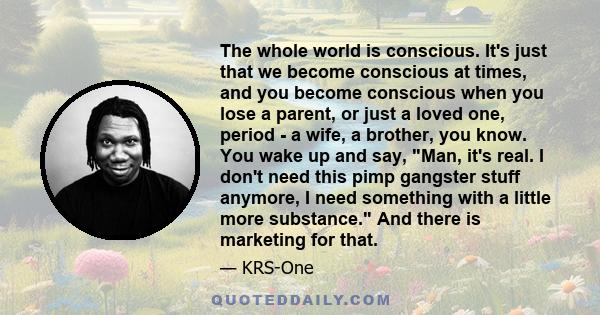 The whole world is conscious. It's just that we become conscious at times, and you become conscious when you lose a parent, or just a loved one, period - a wife, a brother, you know. You wake up and say, "Man, it's real. I don't need this pimp gangster stuff anymore, I need something with a little more substance." And there is marketing for that.

— KRS-One

QUOTEDDAILY.COM